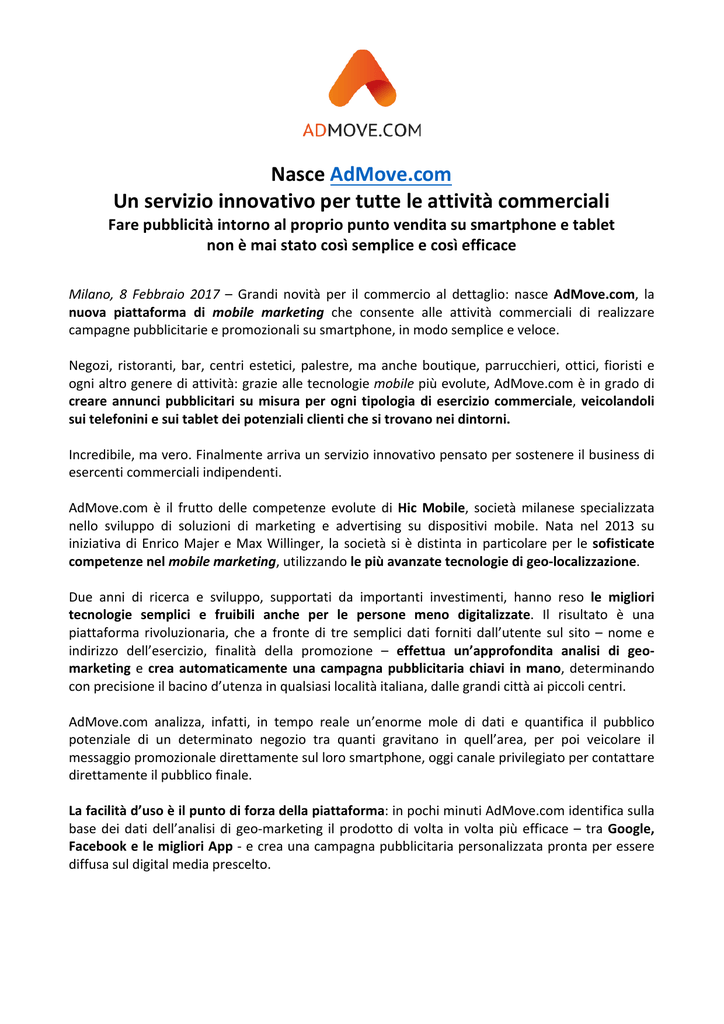 ADMOVE.COM

Nasce AdMove.com
Un servizio innovativo per tutte le attività commerciali
Fare pubblicità intorno al proprio punto vendita su smartphone e tablet non è mai stato così semplice e così efficace

Milano, 8 Febbraio 2017 – Grandi novità per il commercio al dettaglio: nasce AdMove.com, la nuova piattaforma di mobile marketing che consente alle attività commerciali di realizzare campagne pubblicitarie e promozionali su smartphone, in modo semplice e veloce.

Negozi, ristoranti, bar, centri estetici, palestre, ma anche boutique, parrucchieri, ottici, fioristi e ogni altro genere di attività: grazie alle tecnologie mobile più evolute, AdMove.com è in grado di creare annunci pubblicitari su misura per ogni tipologia di esercizio commerciale, veicolandoli sui telefonini e sui tablet dei potenziali clienti che si trovano nei dintorni.

Incredibile, ma vero. Finalmente arriva un servizio innovativo pensato per sostenere il business di esercenti commerciali indipendenti.

AdMove.com è il frutto delle competenze evolute di Hic Mobile, società milanese specializzata nello sviluppo di soluzioni di marketing e advertising su dispositivi mobile. Nata nel 2013 su iniziativa di Enrico Majer e Max Willinger, la società si è distinta in particolare per le sofisticate competenze nel mobile marketing, utilizzando le più avanzate tecnologie di geo-localizzazione.

Due anni di ricerca e sviluppo, supportati da importanti investimenti, hanno reso le migliori tecnologie semplici e fruibili anche per le persone meno digitalizzate. Il risultato è una piattaforma rivoluzionaria, che a fronte di tre semplici dati forniti dall'utente sul sito – nome e indirizzo dell'esercizio, finalità della promozione – effettua un'approfondita analisi di geo-marketing e crea automaticamente una campagna pubblicitaria chiavi in mano, determinando con precisione il bacino d'utenza in qualsiasi località italiana, dalle grandi città ai piccoli centri.

AdMove.com analizza, infatti, in tempo reale un'enorme mole di dati e quantifica il pubblico potenziale di un determinato negozio tra quanti gravitano in quell'area, per poi veicolare il messaggio promozionale direttamente sul loro smartphone, oggi canale privilegiato per contattare direttamente il pubblico finale.

La facilità d'uso è il punto di forza della piattaforma: in pochi minuti AdMove.com identifica sulla base dei dati dell'analisi di geo-marketing il prodotto di volta in volta più efficace – tra Google, Facebook e le migliori App - e crea una campagna pubblicitaria personalizzata pronta per essere diffusa sul digital media prescelto.